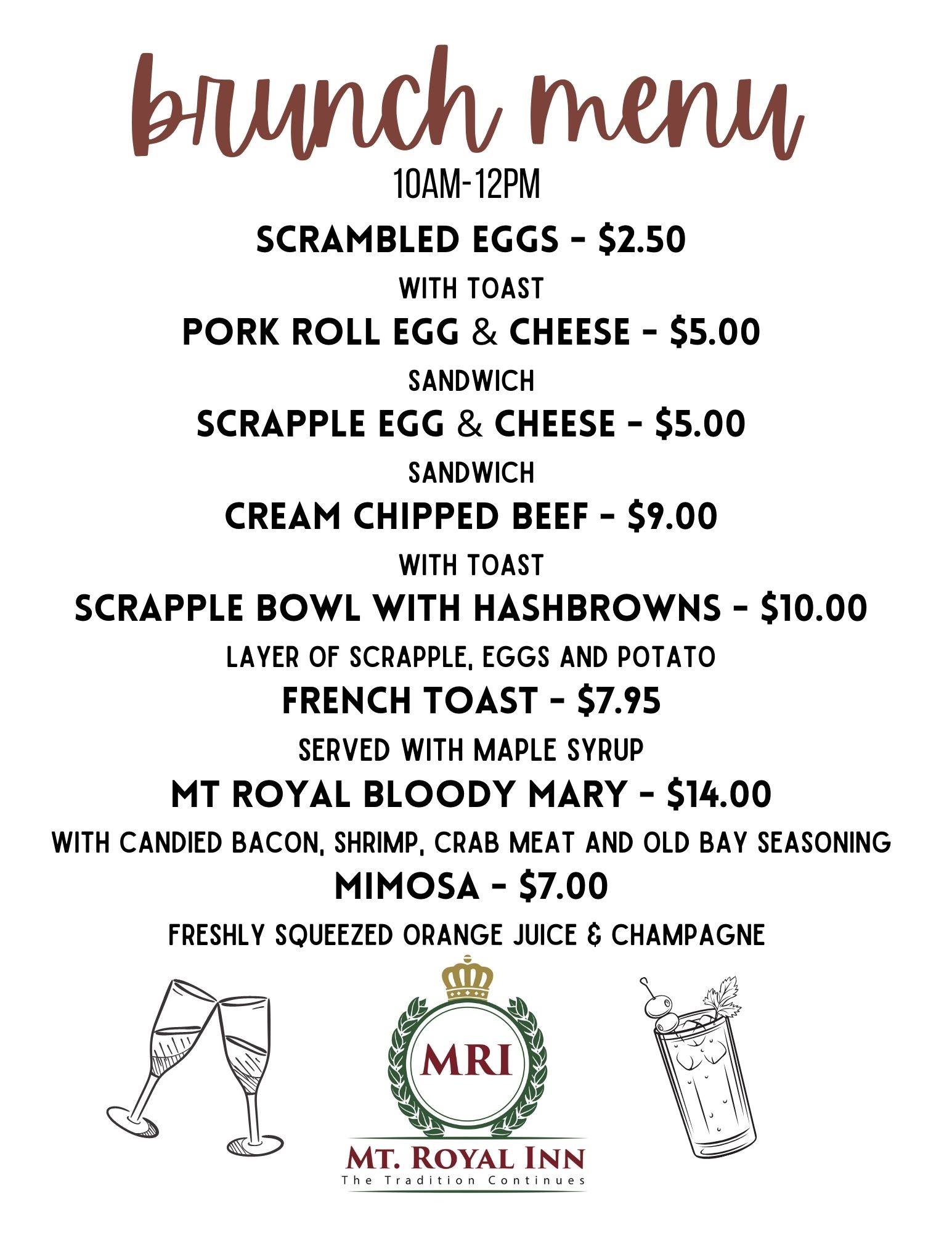 brunch menu

10AM-12PM

SCRAMBLED EGGS - $2.50

WITH TOAST

PORK ROLL EGG & CHEESE - $5.00

SANDWICH

SCRAPPLE EGG & CHEESE - $5.00

SANDWICH

CREAM CHIPPED BEEF - $9.00

WITH TOAST

SCRAPPLE BOWL WITH HASHBROWNS - $10.00

LAYER OF SCRAPPLE, EGGS AND POTATO

FRENCH TOAST - $7.95

SERVED WITH MAPLE SYRUP

MT ROYAL BLOODY MARY - $14.00

WITH CANDIED BACON, SHRIMP, CRAB MEAT AND OLD BAY SEASONING

MIMOSA - $7.00

FRESHLY SQUEEZED ORANGE JUICE & CHAMPAGNE

MRI

MT. ROYAL INN
The Tradition Continues